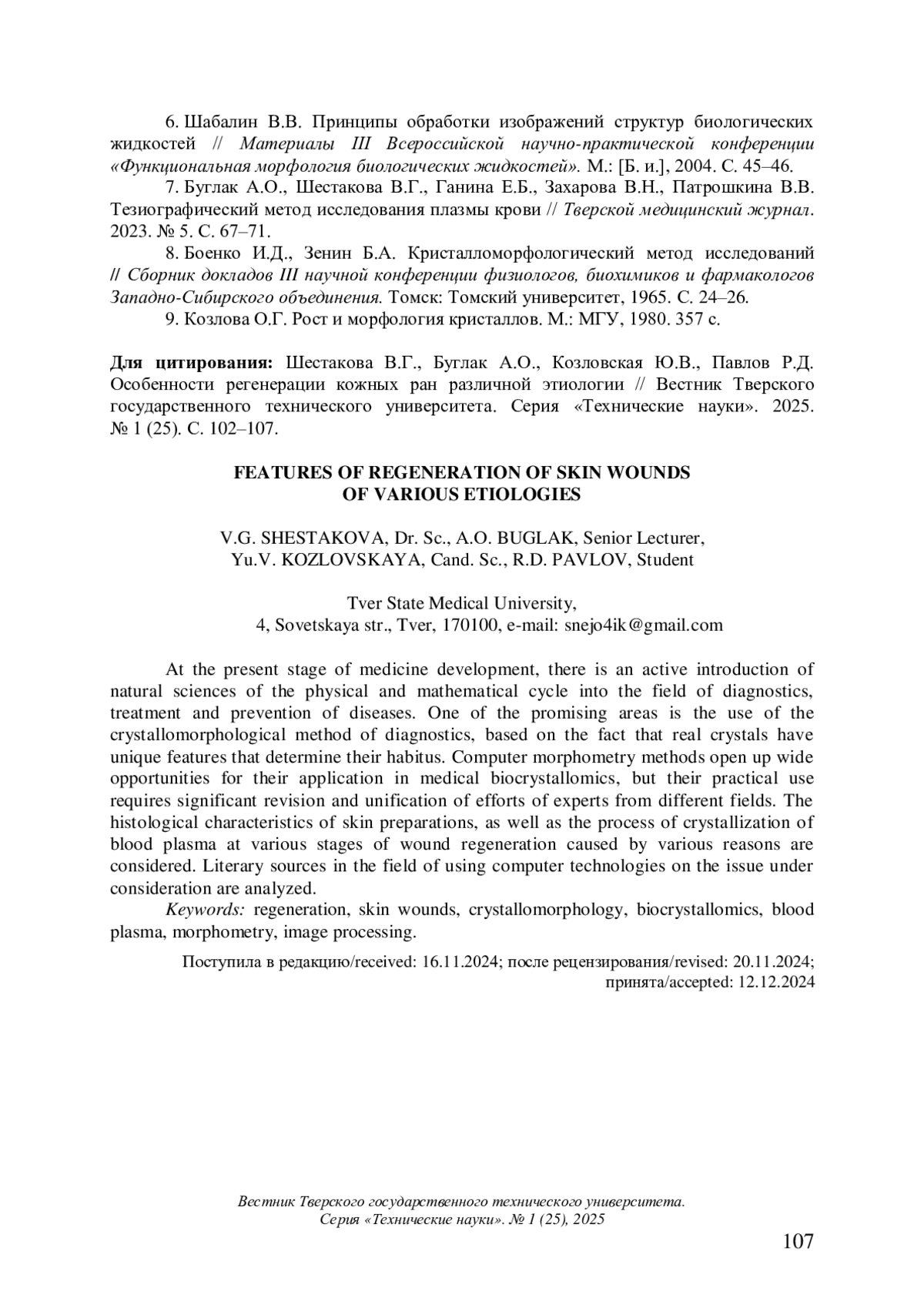 6. Шабалин В.В. Принципы обработки изображений структур биологических жидкостей // Материалы III Всероссийской научно-практической конференции «Функциональная морфология биологических жидкостей». М.: [Б. и.], 2004. С. 45–46.

7. Буглак А.О., Шестакова В.Г., Ганина Е.Б., Захарова В.Н., Патрошкина В.В. Тезиографический метод исследования плазмы крови // Тверской медицинский журнал. 2023. № 5. С. 67–71.

8. Боенко И.Д., Зенин Б.А. Кристалломорфологический метод исследований // Сборник докладов III научной конференции физиологов, биохимиков и фармакологов Западно-Сибирского объединения. Томск: Томский университет, 1965. С. 24–26.

9. Козлова О.Г. Рост и морфология кристаллов. М.: МГУ, 1980. 357 с.

Для цитирования: Шестакова В.Г., Буглак А.О., Козловская Ю.В., Павлов Р.Д. Особенности регенерации кожных ран различной этиологии // Вестник Тверского государственного технического университета. Серия «Технические науки». 2025. № 1 (25). С. 102–107.

FEATURES OF REGENERATION OF SKIN WOUNDS OF VARIOUS ETIOLOGIES

V.G. SHESTAKOVA, Dr. Sc., A.O. BUGLAK, Senior Lecturer, Yu.V. KOZLOVSKAYA, Cand. Sc., R.D. PAVLOV, Student

Tver State Medical University, 4, Sovetskaya str., Tver, 170100, e-mail: snejo4ik@gmail.com

At the present stage of medicine development, there is an active introduction of natural sciences of the physical and mathematical cycle into the field of diagnostics, treatment and prevention of diseases. One of the promising areas is the use of the crystallomorphological method of diagnostics, based on the fact that real crystals have unique features that determine their habitus. Computer morphometry methods open up wide opportunities for their application in medical biocrystallomics, but their practical use requires significant revision and unification of efforts of experts from different fields. The histological characteristics of skin preparations, as well as the process of crystallization of blood plasma at various stages of wound regeneration caused by various reasons are considered. Literary sources in the field of using computer technologies on the issue under consideration are analyzed.

Keywords: regeneration, skin wounds, crystallomorphology, biocrystallomics, blood plasma, morphometry, image processing.

Поступила в редакцию/received: 16.11.2024; после рецензирования/revised: 20.11.2024; принята/accepted: 12.12.2024

Вестник Тверского государственного технического университета. Серия «Технические науки». № 1 (25), 2025

107